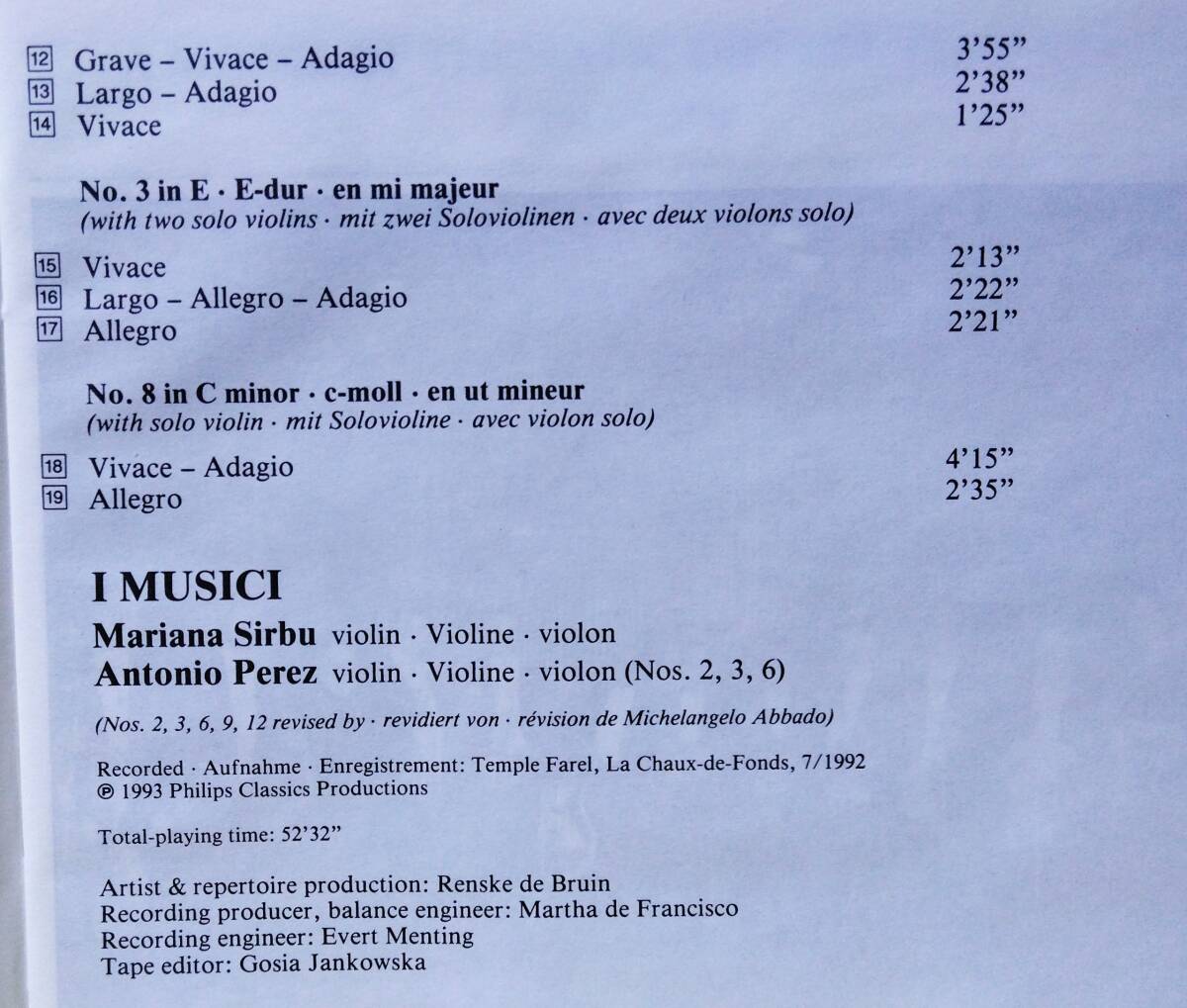 12 Grave – Vivace – Adagio 3'55"
13 Largo – Adagio 2'38"
14 Vivace 1'25"

No. 3 in E · E-dur · en mi majeur
(with two solo violins · mit zwei Soloviolinen · avec deux violons solo)

15 Vivace 2'13"
16 Largo – Allegro – Adagio 2'22"
17 Allegro 2'21"

No. 8 in C minor · c-moll · en ut mineur
(with solo violin · mit Solovioline · avec violon solo)

18 Vivace – Adagio 4'15"
19 Allegro 2'35"

I MUSICI
Mariana Sirbu violin · Violine · violon
Antonio Perez violin · Violine · violon (Nos. 2, 3, 6)

(Nos. 2, 3, 6, 9, 12 revised by · revidiert von · révision de Michelangelo Abbado)

Recorded · Aufnahme · Enregistrement: Temple Farel, La Chaux-de-Fonds, 7/1992
℗ 1993 Philips Classics Productions

Total-playing time: 52'32"

Artist & repertoire production: Renske de Bruin
Recording producer, balance engineer: Martha de Francisco
Recording engineer: Evert Menting
Tape editor: Gosia Jankowska